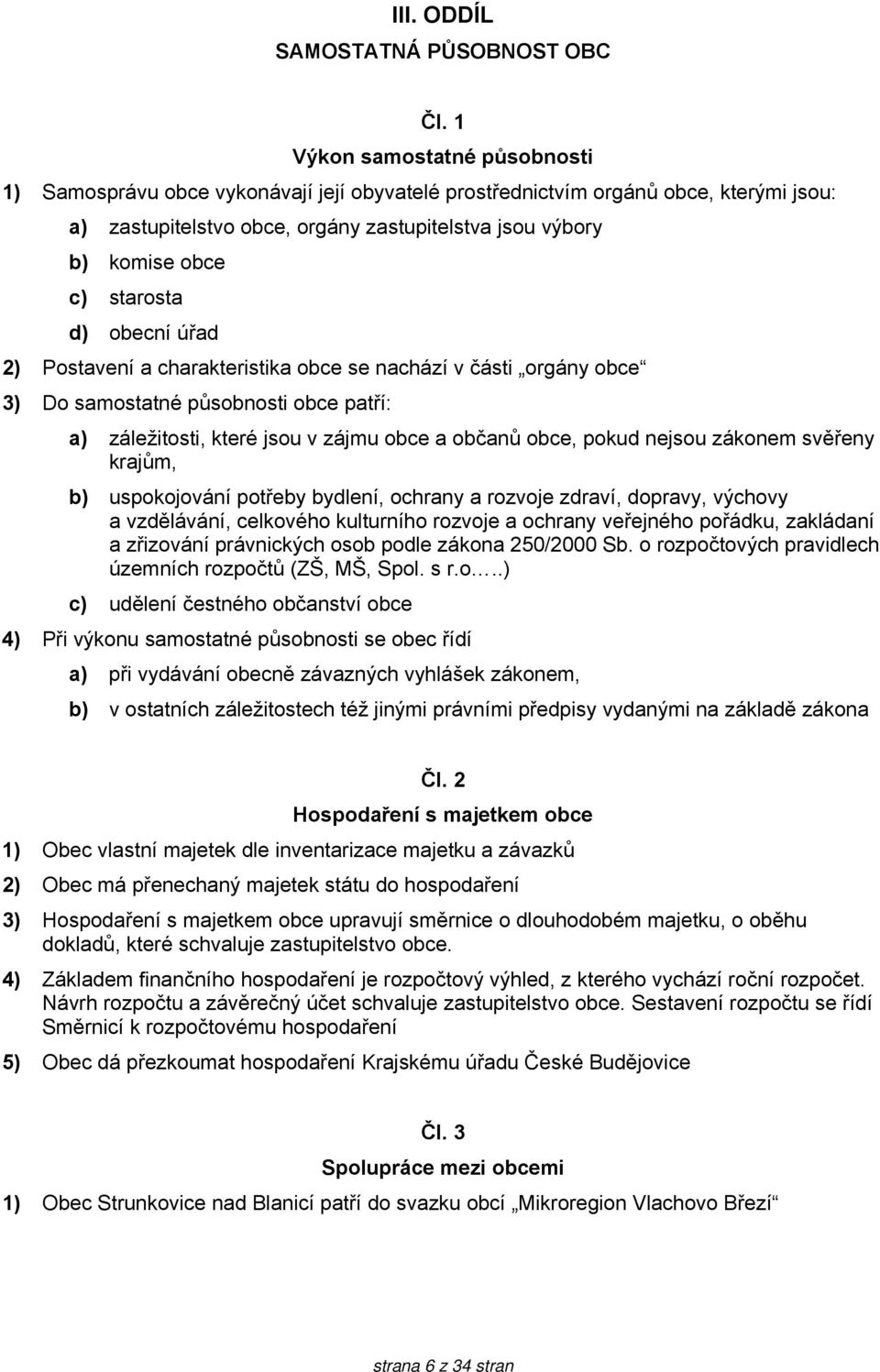 III. ODDÍL
SAMOSTATNÁ PŮSOBNOST OBC

Čl. 1
Výkon samostatné působnosti

1) Samosprávu obce vykonávají její obyvatelé prostřednictvím orgánů obce, kterými jsou:

a) zastupitelstvo obce, orgány zastupitelstva jsou výbory
b) komise obce
c) starosta
d) obecní úřad

2) Postavení a charakteristika obce se nachází v části „orgány obce“

3) Do samostatné působnosti obce patří:

a) záležitosti, které jsou v zájmu obce a občanů obce, pokud nejsou zákonem svěřeny krajům,

b) uspokojování potřeby bydlení, ochrany a rozvoje zdraví, dopravy, výchovy a vzdělávání, celkového kulturního rozvoje a ochrany veřejného pořádku, zakládaní a zřizování právnických osob podle zákona 250/2000 Sb. o rozpočtových pravidlech územních rozpočtů (ZŠ, MŠ, Spol. s r.o.....)

c) udělení čestného občanství obce

4) Při výkonu samostatné působnosti se obec řídí

a) při vydávání obecně závazných vyhlášek zákonem,

b) v ostatních záležitostech též jinými právními předpisy vydanými na základě zákona

Čl. 2
Hospodaření s majetkem obce

1) Obec vlastní majetek dle inventarizace majetku a závazků

2) Obec má přenechaný majetek státu do hospodaření

3) Hospodaření s majetkem obce upravují směrnice o dlouhodobém majetku, o oběhu dokladů, které schvaluje zastupitelstvo obce.

4) Základem finančního hospodaření je rozpočtový výhled, z kterého vychází roční rozpočet. Návrh rozpočtu a závěrečný účet schvaluje zastupitelstvo obce. Sestavení rozpočtu se řídí Směrnicí k rozpočtovému hospodaření

5) Obec dá přezkoumat hospodaření Krajskému úřadu České Budějovice

Čl. 3
Spolupráce mezi obcemi

1) Obec Strunkovice nad Blanicí patří do svazku obcí „Mikroregion Vlachovo Březí“

strana 6 z 34 stran